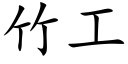 竹工